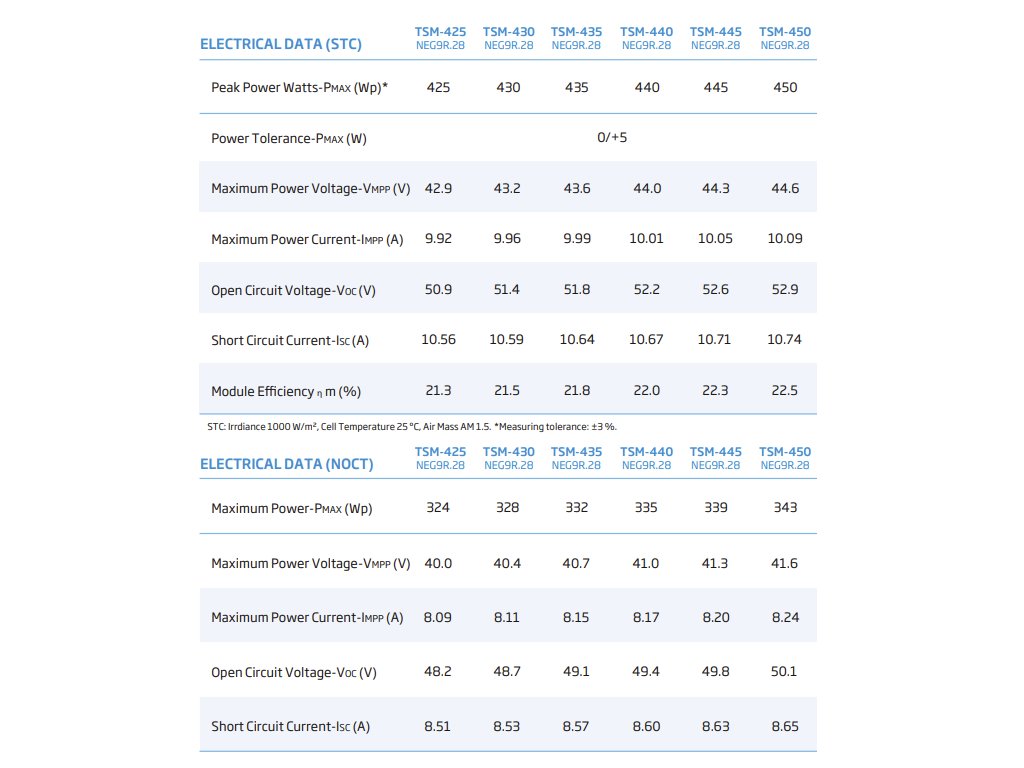 | ELECTRICAL DATA (STC) | TSM-425 NEG9R.28 | TSM-430 NEG9R.28 | TSM-435 NEG9R.28 | TSM-440 NEG9R.28 | TSM-445 NEG9R.28 | TSM-450 NEG9R.28 |
|---|---|---|---|---|---|---|
| Peak Power Watts-PMAX (Wp)* | 425 | 430 | 435 | 440 | 445 | 450 |
| Power Tolerance-PMAX (W) | 0/+5 | | | | | |
| Maximum Power Voltage-VMPP (V) | 42.9 | 43.2 | 43.6 | 44.0 | 44.3 | 44.6 |
| Maximum Power Current-IMPP (A) | 9.92 | 9.96 | 9.99 | 10.01 | 10.05 | 10.09 |
| Open Circuit Voltage-VOC (V) | 50.9 | 51.4 | 51.8 | 52.2 | 52.6 | 52.9 |
| Short Circuit Current-ISC (A) | 10.56 | 10.59 | 10.64 | 10.67 | 10.71 | 10.74 |
| Module Efficiency η m (%) | 21.3 | 21.5 | 21.8 | 22.0 | 22.3 | 22.5 |

STC: Irrdiance 1000 W/m², Cell Temperature 25 °C, Air Mass AM 1.5. *Measuring tolerance: ±3 %.

| ELECTRICAL DATA (NOCT) | TSM-425 NEG9R.28 | TSM-430 NEG9R.28 | TSM-435 NEG9R.28 | TSM-440 NEG9R.28 | TSM-445 NEG9R.28 | TSM-450 NEG9R.28 |
|---|---|---|---|---|---|---|
| Maximum Power-PMAX (Wp) | 324 | 328 | 332 | 335 | 339 | 343 |
| Maximum Power Voltage-VMPP (V) | 40.0 | 40.4 | 40.7 | 41.0 | 41.3 | 41.6 |
| Maximum Power Current-IMPP (A) | 8.09 | 8.11 | 8.15 | 8.17 | 8.20 | 8.24 |
| Open Circuit Voltage-VOC (V) | 48.2 | 48.7 | 49.1 | 49.4 | 49.8 | 50.1 |
| Short Circuit Current-ISC (A) | 8.51 | 8.53 | 8.57 | 8.60 | 8.63 | 8.65 |